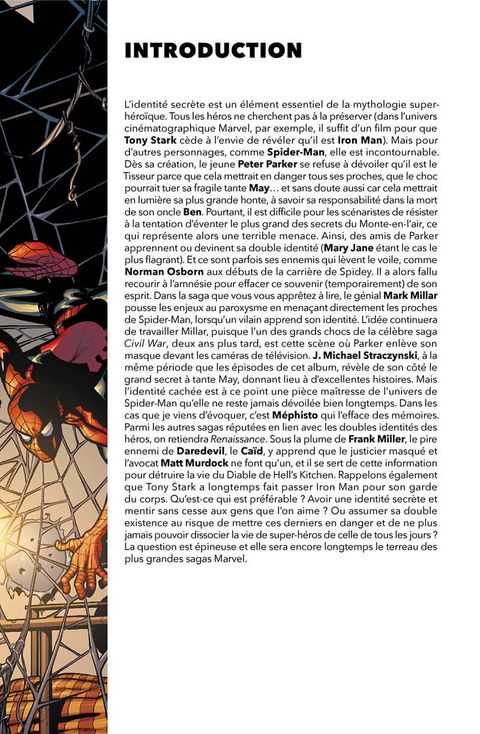 INTRODUCTION

L'identité secrète est un élément essentiel de la mythologie super-héroïque. Tous les héros ne cherchent pas à la préserver (dans l'univers cinématographique Marvel, par exemple, il suffit d'un film pour que Tony Stark cède à l'envie de révéler qu'il est Iron Man). Mais pour d'autres personnages, comme Spider-Man, elle est incontournable. Dès sa création, le jeune Peter Parker se refuse à dévoiler qu'il est le Tisseur parce que cela mettrait en danger tous ses proches, que le choc pourrait tuer sa fragile tante May… et sans doute aussi car cela mettrait en lumière sa plus grande honte, à savoir sa responsabilité dans la mort de son oncle Ben. Pourtant, il est difficile pour les scénaristes de résister à la tentation d'éventer le plus grand des secrets du Monte-en-l'air, ce qui représente alors une terrible menace. Ainsi, des amis de Parker apprennent ou devinent sa double identité (Mary Jane étant le cas le plus flagrant). Et ce sont parfois ses ennemis qui lèvent le voile, comme Norman Osborn aux débuts de la carrière de Spidey. Il a alors fallu recourir à l'amnésie pour effacer ce souvenir (temporairement) de son esprit. Dans la saga que vous vous apprêtez à lire, le génial Mark Millar pousse les enjeux au paroxysme en menaçant directement les proches de Spider-Man, lorsqu'un vilain apprend son identité. L'idée continuera de travailler Millar, puisque l'un des grands chocs de la célèbre saga Civil War, deux ans plus tard, est cette scène où Parker enlève son masque devant les caméras de télévision. J. Michael Straczynski, à la même période que les épisodes de cet album, révèle de son côté le grand secret à tante May, donnant lieu à d'excellentes histoires. Mais l'identité cachée est à ce point une pièce maîtresse de l'univers de Spider-Man qu'elle ne reste jamais dévoilée bien longtemps. Dans les cas que je viens d'évoquer, c'est Méphisto qui l'efface des mémoires. Parmi les autres sagas réputées en lien avec les doubles identités des héros, on retiendra Renaissance. Sous la plume de Frank Miller, le pire ennemi de Daredevil, le Caïd, y apprend que le justicier masqué et l'avocat Matt Murdock ne font qu'un, et il se sert de cette information pour détruire la vie du Diable de Hell's Kitchen. Rappelons également que Tony Stark a longtemps fait passer Iron Man pour son garde du corps. Qu'est-ce qui est préférable ? Avoir une identité secrète et mentir sans cesse aux gens que l'on aime ? Ou assumer sa double existence au risque de mettre ces derniers en danger et de ne plus jamais pouvoir dissocier la vie de super-héros de celle de tous les jours ? La question est épineuse et elle sera encore longtemps le terreau des plus grandes sagas Marvel.